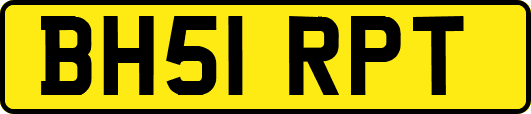 BH51 RPT